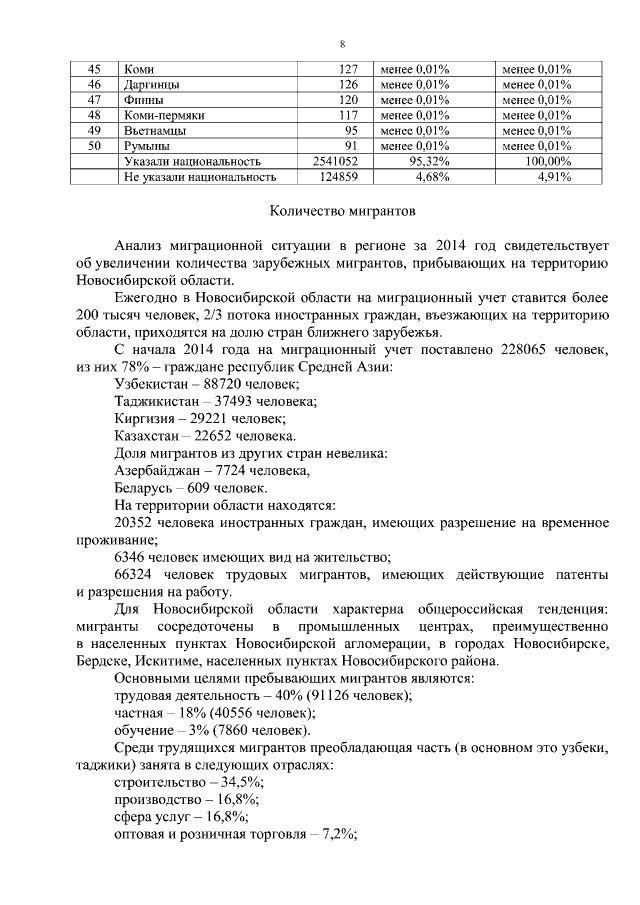 8

| 45 | Коми | 127 | менее 0,01% | менее 0,01% |
|---|---|---|---|---|
| 46 | Даргинцы | 126 | менее 0,01% | менее 0,01% |
| 47 | Финны | 120 | менее 0,01% | менее 0,01% |
| 48 | Коми-пермяки | 117 | менее 0,01% | менее 0,01% |
| 49 | Вьетнамцы | 95 | менее 0,01% | менее 0,01% |
| 50 | Румыны | 91 | менее 0,01% | менее 0,01% |
| | Указали национальность | 2541052 | 95,32% | 100,00% |
| | Не указали национальность | 124859 | 4,68% | 4,91% |

Количество мигрантов

Анализ миграционной ситуации в регионе за 2014 год свидетельствует об увеличении количества зарубежных мигрантов, прибывающих на территорию Новосибирской области.

Ежегодно в Новосибирской области на миграционный учет ставится более 200 тысяч человек, 2/3 потока иностранных граждан, въезжающих на территорию области, приходятся на долю стран ближнего зарубежья.

С начала 2014 года на миграционный учет поставлено 228065 человек, из них 78% – граждане республик Средней Азии:

Узбекистан – 88720 человек;

Таджикистан – 37493 человека;

Киргизия – 29221 человек;

Казахстан – 22652 человека.

Доля мигрантов из других стран невелика:

Азербайджан – 7724 человека,

Беларусь – 609 человек.

На территории области находятся:

20352 человека иностранных граждан, имеющих разрешение на временное проживание;

6346 человек имеющих вид на жительство;

66324 человек трудовых мигрантов, имеющих действующие патенты и разрешения на работу.

Для Новосибирской области характерна общероссийская тенденция: мигранты сосредоточены в промышленных центрах, преимущественно в населенных пунктах Новосибирской агломерации, в городах Новосибирске, Бердске, Искитиме, населенных пунктах Новосибирского района.

Основными целями пребывающих мигрантов являются:

трудовая деятельность – 40% (91126 человек);

частная – 18% (40556 человек);

обучение – 3% (7860 человек).

Среди трудящихся мигрантов преобладающая часть (в основном это узбеки, таджики) занята в следующих отраслях:

строительство – 34,5%;

производство – 16,8%;

сфера услуг – 16,8%;

оптовая и розничная торговля – 7,2%;